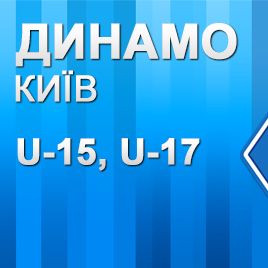 ДИНАМО
КИЇВ

U-15, U-17